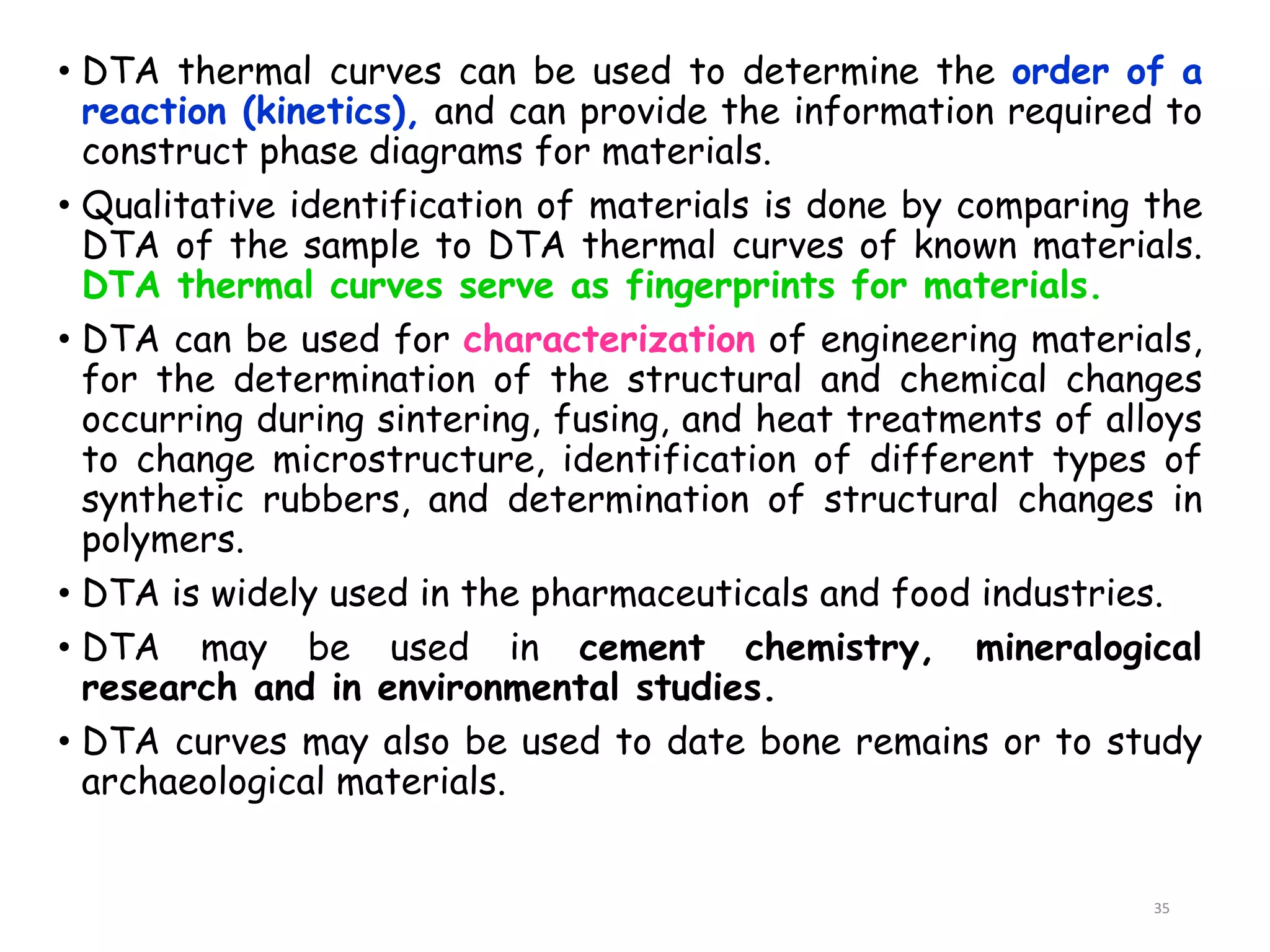 • DTA thermal curves can be used to determine the order of a reaction (kinetics), and can provide the information required to construct phase diagrams for materials.

• Qualitative identification of materials is done by comparing the DTA of the sample to DTA thermal curves of known materials. DTA thermal curves serve as fingerprints for materials.

• DTA can be used for characterization of engineering materials, for the determination of the structural and chemical changes occurring during sintering, fusing, and heat treatments of alloys to change microstructure, identification of different types of synthetic rubbers, and determination of structural changes in polymers.

• DTA is widely used in the pharmaceuticals and food industries.

• DTA may be used in cement chemistry, mineralogical research and in environmental studies.

• DTA curves may also be used to date bone remains or to study archaeological materials.

35